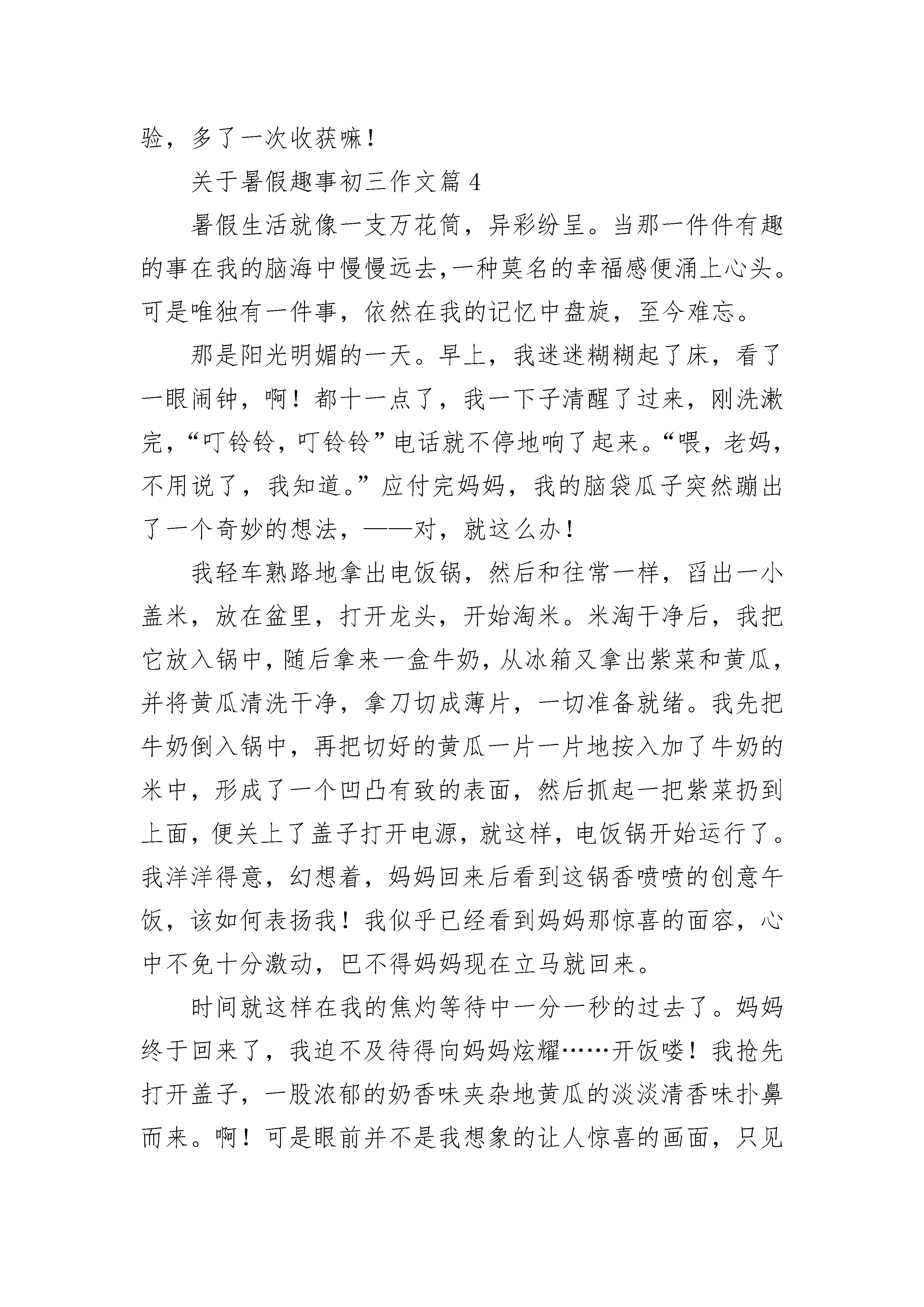 验，多了一次收获嘛！

关于暑假趣事初三作文篇 4

暑假生活就像一支万花筒，异彩纷呈。当那一件件有趣的事在我的脑海中慢慢远去，一种莫名的幸福感便涌上心头。可是唯独有一件事，依然在我的记忆中盘旋，至今难忘。

那是阳光明媚的一天。早上，我迷迷糊糊起了床，看了一眼闹钟，啊！都十一点了，我一下子清醒了过来，刚洗漱完，“叮铃铃，叮铃铃”电话就不停地响了起来。“喂，老妈，不用说了，我知道。”应付完妈妈，我的脑袋瓜子突然蹦出了一个奇妙的想法，——对，就这么办！

我轻车熟路地拿出电饭锅，然后和往常一样，舀出一小盖米，放在盆里，打开龙头，开始淘米。米淘干净后，我把它放入锅中，随后拿来一盒牛奶，从冰箱又拿出紫菜和黄瓜，并将黄瓜清洗干净，拿刀切成薄片，一切准备就绪。我先把牛奶倒入锅中，再把切好的黄瓜一片一片地按入加了牛奶的米中，形成了一个凹凸有致的表面，然后抓起一把紫菜扔到上面，便关上了盖子打开电源，就这样，电饭锅开始运行了。我洋洋得意，幻想着，妈妈回来后看到这锅香喷喷的创意午饭，该如何表扬我！我似乎已经看到妈妈那惊喜的面容，心中不免十分激动，巴不得妈妈现在立马就回来。

时间就这样在我的焦灼等待中一分一秒的过去了。妈妈终于回来了，我迫不及待得向妈妈炫耀……开饭喽！我抢先打开盖子，一股浓郁的奶香味夹杂地黄瓜的淡淡清香味扑鼻而来。啊！可是眼前并不是我想象的让人惊喜的画面，只见